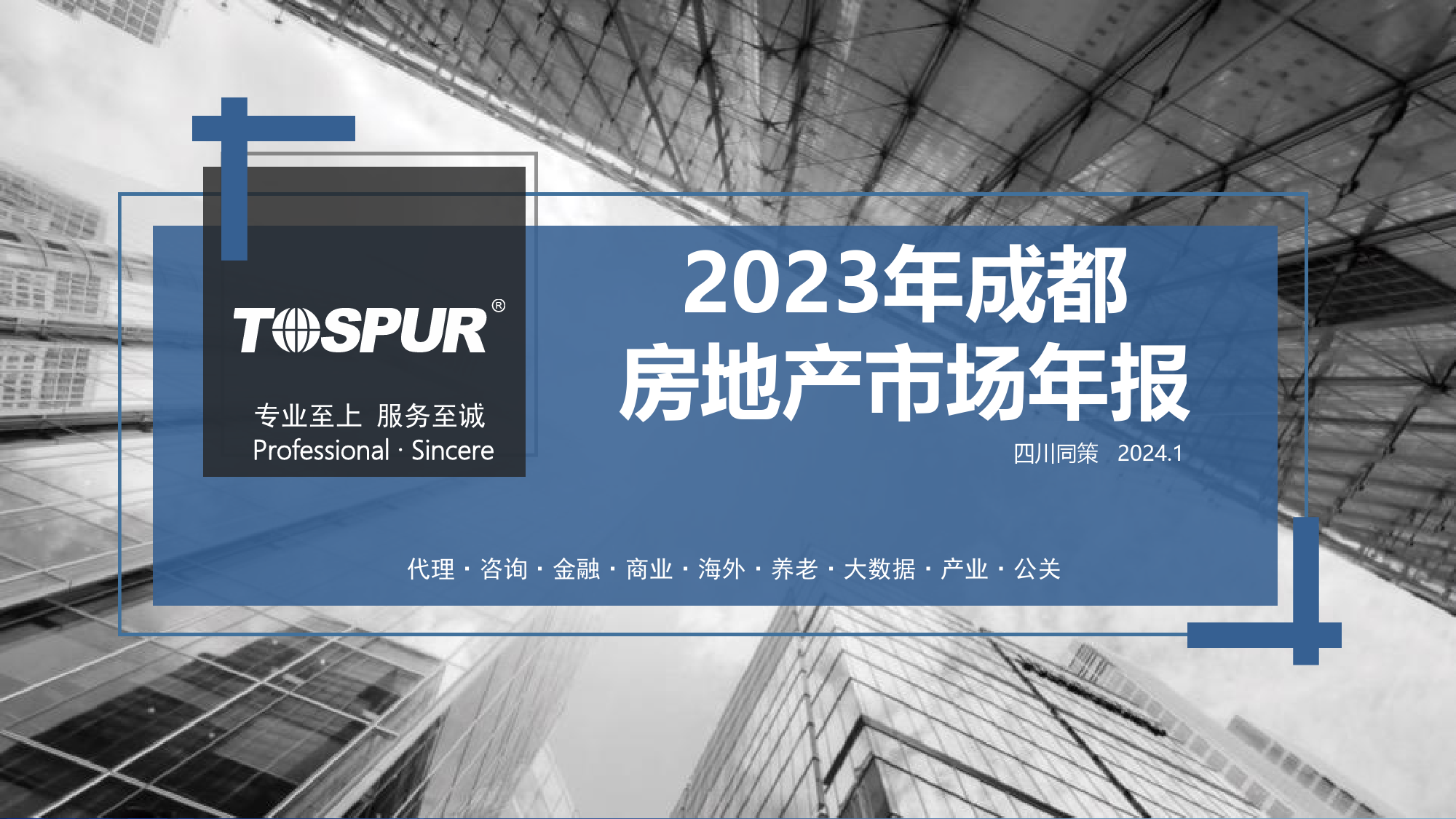 TOSPUR®

专业至上 服务至诚
Professional · Sincere

2023年成都
房地产市场年报

四川同策 2024.1

代理 · 咨询 · 金融 · 商业 · 海外 · 养老 · 大数据 · 产业 · 公关